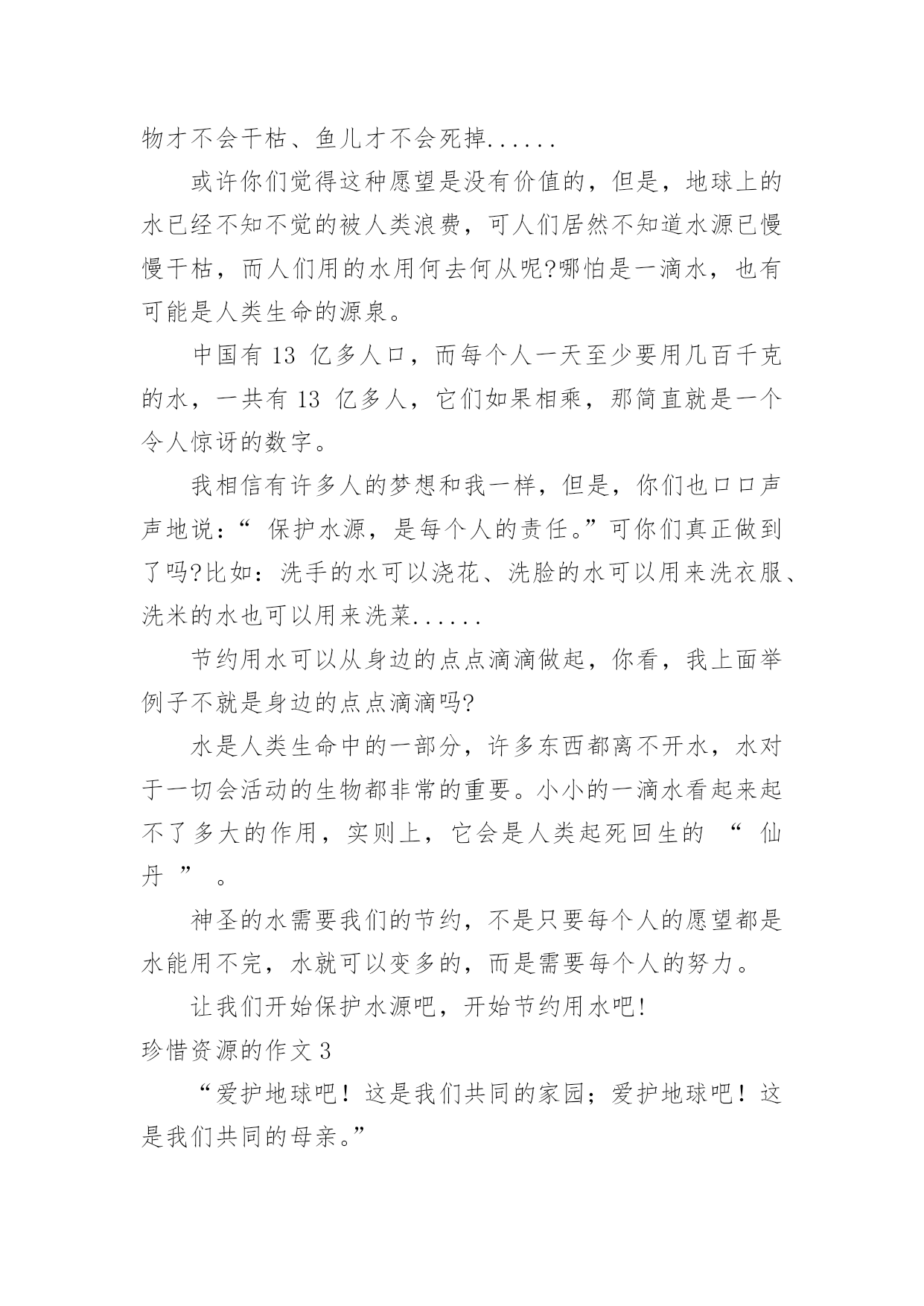 物才不会干枯、鱼儿才不会死掉......

或许你们觉得这种愿望是没有价值的，但是，地球上的水已经不知不觉的被人类浪费，可人们居然不知道水源已慢慢干枯，而人们用的水用何去何从呢?哪怕是一滴水，也有可能是人类生命的源泉。

中国有 13 亿多人口，而每个人一天至少要用几百千克的水，一共有 13 亿多人，它们如果相乘，那简直就是一个令人惊讶的数字。

我相信有许多人的梦想和我一样，但是，你们也口口声声地说：“ 保护水源，是每个人的责任。”可你们真正做到了吗?比如：洗手的水可以浇花、洗脸的水可以用来洗衣服、洗米的水也可以用来洗菜......

节约用水可以从身边的点点滴滴做起，你看，我上面举例子不就是身边的点点滴滴吗?

水是人类生命中的一部分，许多东西都离不开水，水对于一切会活动的生物都非常的重要。小小的一滴水看起来起不了多大的作用，实则上，它会是人类起死回生的 “ 仙丹 ” 。

神圣的水需要我们的节约，不是只要每个人的愿望都是水能用不完，水就可以变多的，而是需要每个人的努力。

让我们开始保护水源吧，开始节约用水吧!

珍惜资源的作文 3

“爱护地球吧！这是我们共同的家园；爱护地球吧！这是我们共同的母亲。”